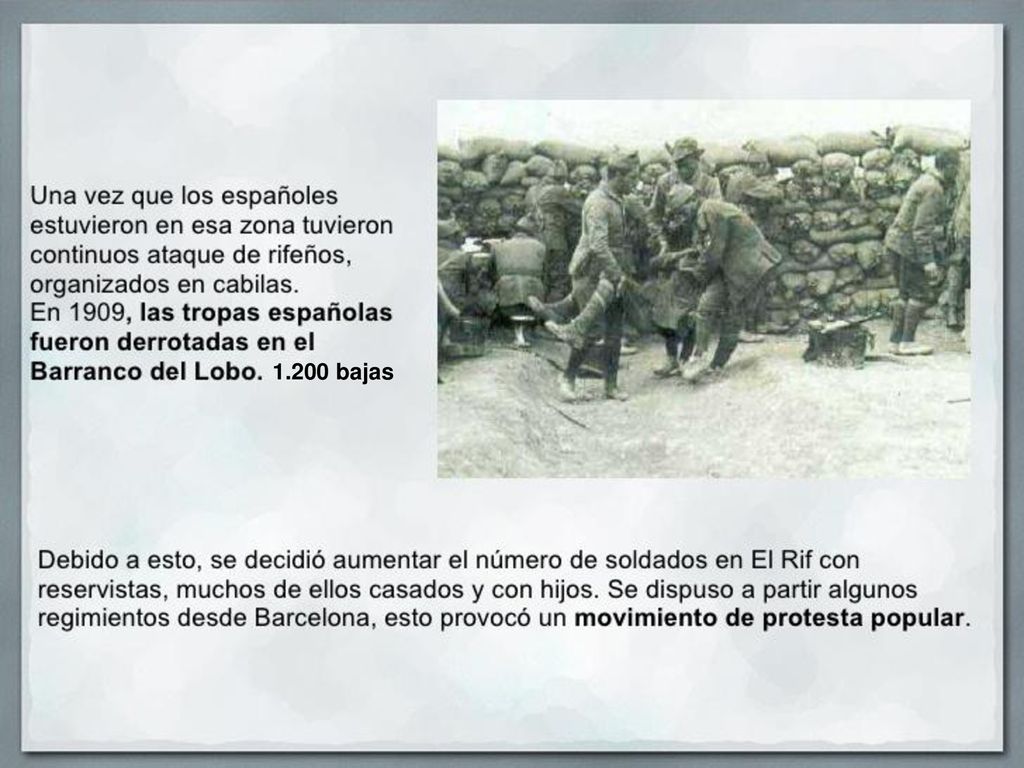 Una vez que los españoles estuvieron en esa zona tuvieron continuos ataque de rifeños, organizados en cabilas.
En 1909, las tropas españolas fueron derrotadas en el Barranco del Lobo. 1.200 bajas

Debido a esto, se decidió aumentar el número de soldados en El Rif con reservistas, muchos de ellos casados y con hijos. Se dispuso a partir algunos regimientos desde Barcelona, esto provocó un movimiento de protesta popular.